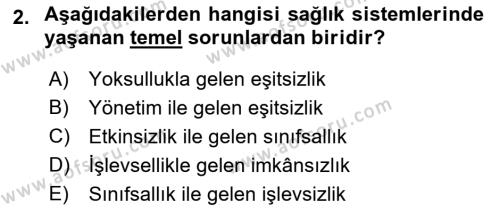 2. Aşağıdakilerden hangisi sağlık sistemlerinde yaşanan temel sorunlardan biridir?

A) Yoksullukla gelen eşitsizlik
B) Yönetim ile gelen eşitsizlik
C) Etkinsizlik ile gelen sınıfsallık
D) İşlevsellikle gelen imkânsızlık
E) Sınıfsallık ile gelen işlevsizlik

www.aofsoru.com